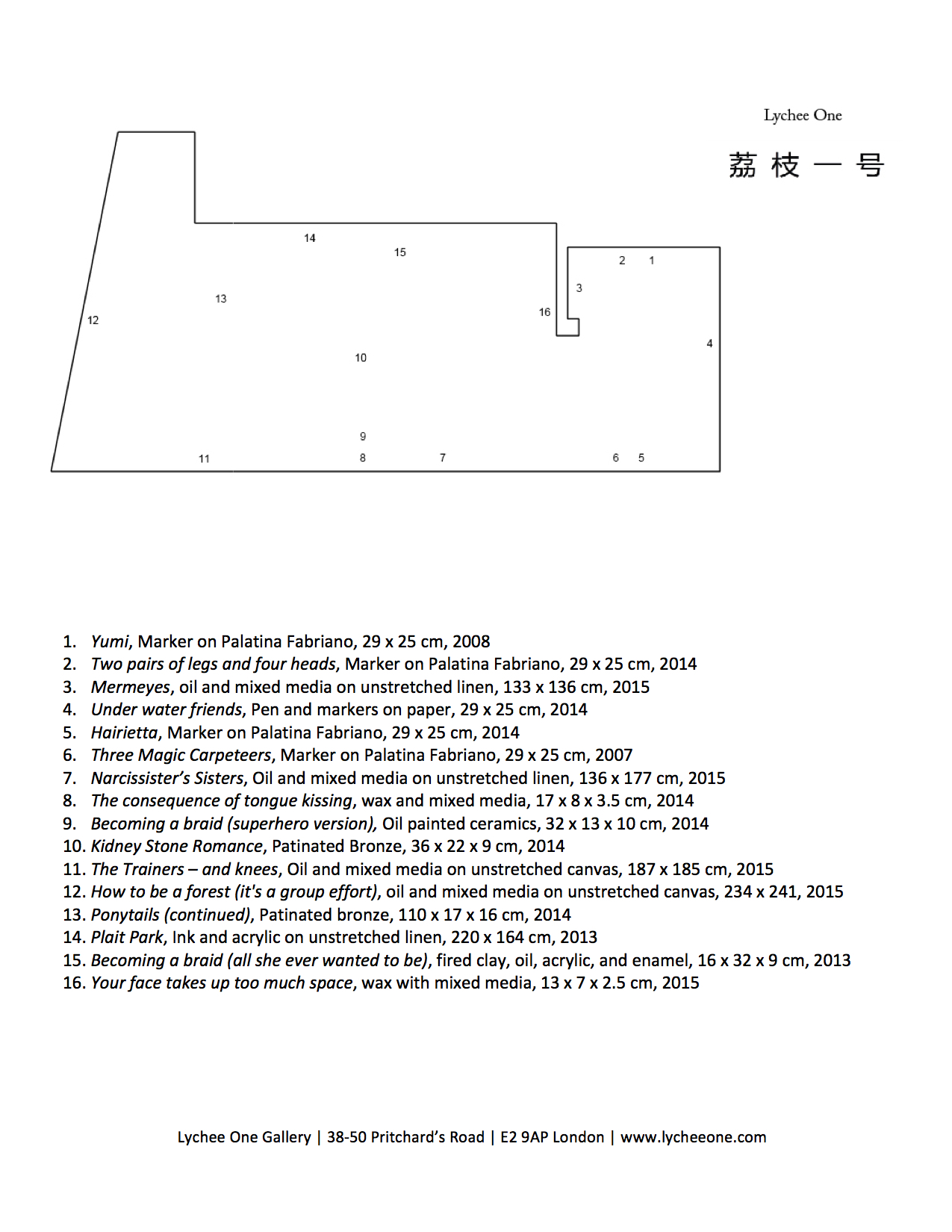 Lychee One

荔枝一号

14

15

2 1

3

13

12

16

4

10

9

11 8 7 6 5

1. Yumi, Marker on Palatina Fabriano, 29 x 25 cm, 2008
2. Two pairs of legs and four heads, Marker on Palatina Fabriano, 29 x 25 cm, 2014
3. Mermeyes, oil and mixed media on unstretched linen, 133 x 136 cm, 2015
4. Under water friends, Pen and markers on paper, 29 x 25 cm, 2014
5. Hairietta, Marker on Palatina Fabriano, 29 x 25 cm, 2014
6. Three Magic Carpeteers, Marker on Palatina Fabriano, 29 x 25 cm, 2007
7. Narcissister's Sisters, Oil and mixed media on unstretched linen, 136 x 177 cm, 2015
8. The consequence of tongue kissing, wax and mixed media, 17 x 8 x 3.5 cm, 2014
9. Becoming a braid (superhero version), Oil painted ceramics, 32 x 13 x 10 cm, 2014
10. Kidney Stone Romance, Patinated Bronze, 36 x 22 x 9 cm, 2014
11. The Trainers – and knees, Oil and mixed media on unstretched canvas, 187 x 185 cm, 2015
12. How to be a forest (it's a group effort), oil and mixed media on unstretched canvas, 234 x 241, 2015
13. Ponytails (continued), Patinated bronze, 110 x 17 x 16 cm, 2014
14. Plait Park, Ink and acrylic on unstretched linen, 220 x 164 cm, 2013
15. Becoming a braid (all she ever wanted to be), fired clay, oil, acrylic, and enamel, 16 x 32 x 9 cm, 2013
16. Your face takes up too much space, wax with mixed media, 13 x 7 x 2.5 cm, 2015

Lychee One Gallery | 38-50 Pritchard's Road | E2 9AP London | www.lycheeone.com